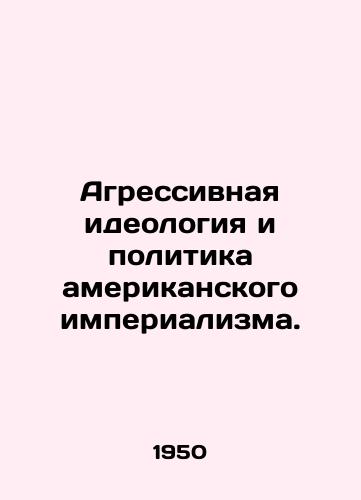 Агрессивная идеология и политика американского империализма.

1950